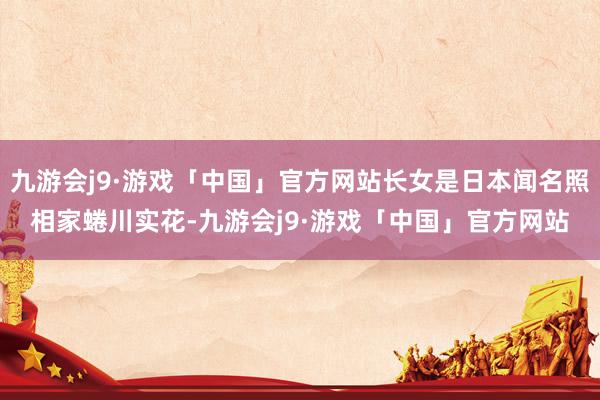 九游会j9·游戏「中国」官方网站长女是日本闻名照相家蜷川实花-九游会j9·游戏「中国」官方网站